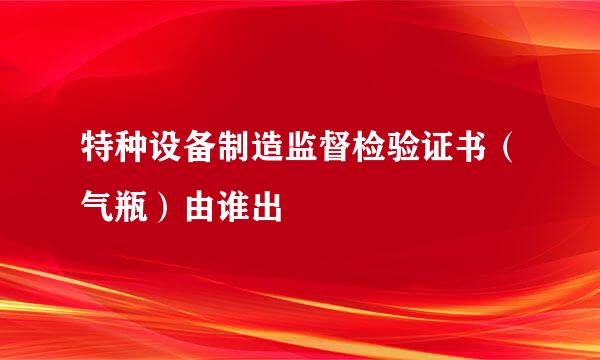 特种设备制造监督检验证书（气瓶）由谁出